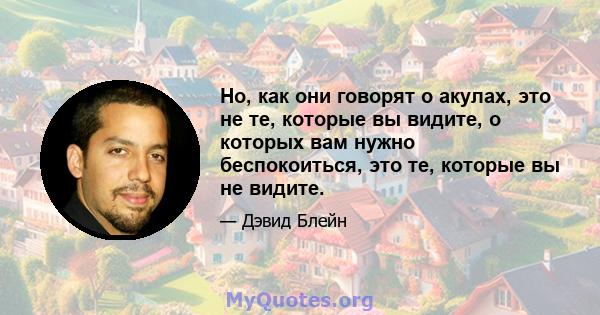 Но, как они говорят о акулах, это не те, которые вы видите, о которых вам нужно беспокоиться, это те, которые вы не видите.

— Дэвид Блейн

MyQuotes.org